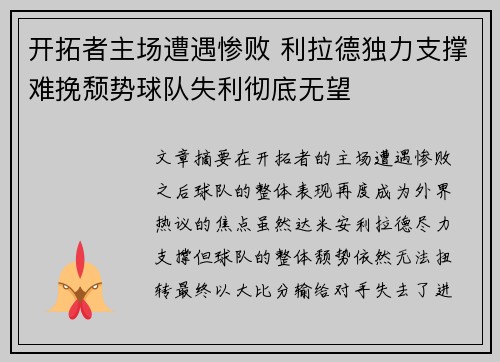 开拓者主场遭遇惨败 利拉德独力支撑难挽颓势球队失利彻底无望

文章摘要在开拓者的主场遭遇惨败之后球队的整体表现再度成为外界热议的焦点虽然达米安利拉德尽力支撑但球队的整体颓势依然无法扭转最终以大比分输给对手失去了进